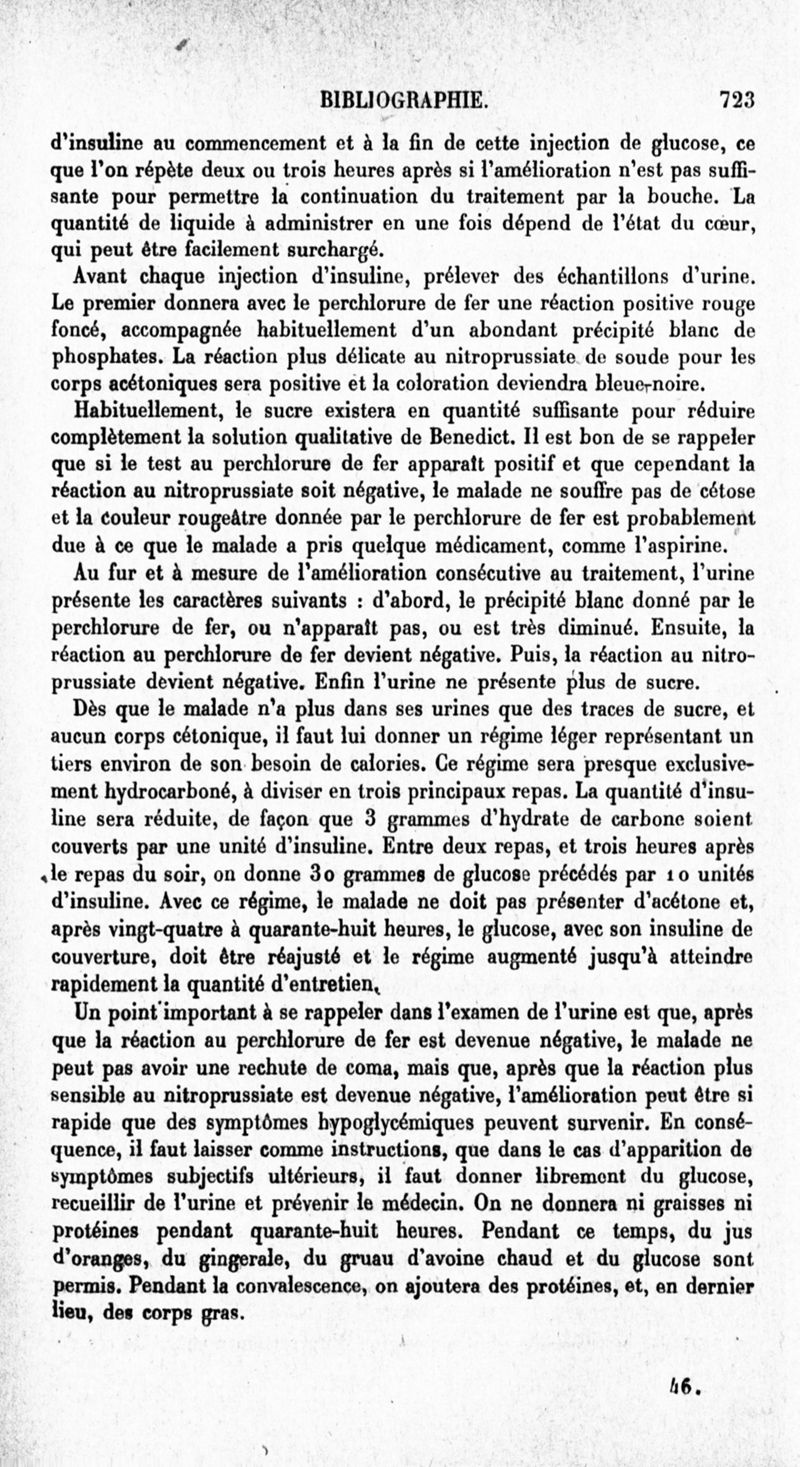 BIBLIOGRAPHIE. 723

d'insuline au commencement et à la fin de cette injection de glucose, ce que l'on répète deux ou trois heures après si l'amélioration n'est pas suffisante pour permettre la continuation du traitement par la bouche. La quantité de liquide à administrer en une fois dépend de l'état du cœur, qui peut être facilement surchargé.

Avant chaque injection d'insuline, prélever des échantillons d'urine. Le premier donnera avec le perchlorure de fer une réaction positive rouge foncé, accompagnée habituellement d'un abondant précipité blanc de phosphates. La réaction plus délicate au nitroprussiate de soude pour les corps acétoniques sera positive et la coloration deviendra bleue-noire.

Habituellement, le sucre existera en quantité suffisante pour réduire complètement la solution qualitative de Benedict. Il est bon de se rappeler que si le test au perchlorure de fer apparaît positif et que cependant la réaction au nitroprussiate soit négative, le malade ne souffre pas de cétose et la couleur rougeâtre donnée par le perchlorure de fer est probablement due à ce que le malade a pris quelque médicament, comme l'aspirine.

Au fur et à mesure de l'amélioration consécutive au traitement, l'urine présente les caractères suivants : d'abord, le précipité blanc donné par le perchlorure de fer, ou n'apparaît pas, ou est très diminué. Ensuite, la réaction au perchlorure de fer devient négative. Puis, la réaction au nitroprussiate devient négative. Enfin l'urine ne présente plus de sucre.

Dès que le malade n'a plus dans ses urines que des traces de sucre, et aucun corps cétonique, il faut lui donner un régime léger représentant un tiers environ de son besoin de calories. Ce régime sera presque exclusivement hydrocarboné, à diviser en trois principaux repas. La quantité d'insuline sera réduite, de façon que 3 grammes d'hydrate de carbone soient couverts par une unité d'insuline. Entre deux repas, et trois heures après le repas du soir, on donne 30 grammes de glucose précédés par 10 unités d'insuline. Avec ce régime, le malade ne doit pas présenter d'acétone et, après vingt-quatre à quarante-huit heures, le glucose, avec son insuline de couverture, doit être réajusté et le régime augmenté jusqu'à atteindre rapidement la quantité d'entretien.

Un point important à se rappeler dans l'examen de l'urine est que, après que la réaction au perchlorure de fer est devenue négative, le malade ne peut pas avoir une rechute de coma, mais que, après que la réaction plus sensible au nitroprussiate est devenue négative, l'amélioration peut être si rapide que des symptômes hypoglycémiques peuvent survenir. En conséquence, il faut laisser comme instructions, que dans le cas d'apparition de symptômes subjectifs ultérieurs, il faut donner librement du glucose, recueillir de l'urine et prévenir le médecin. On ne donnera ni graisses ni protéines pendant quarante-huit heures. Pendant ce temps, du jus d'oranges, du gingerale, du gruau d'avoine chaud et du glucose sont permis. Pendant la convalescence, on ajoutera des protéines, et, en dernier lieu, des corps gras.

46.